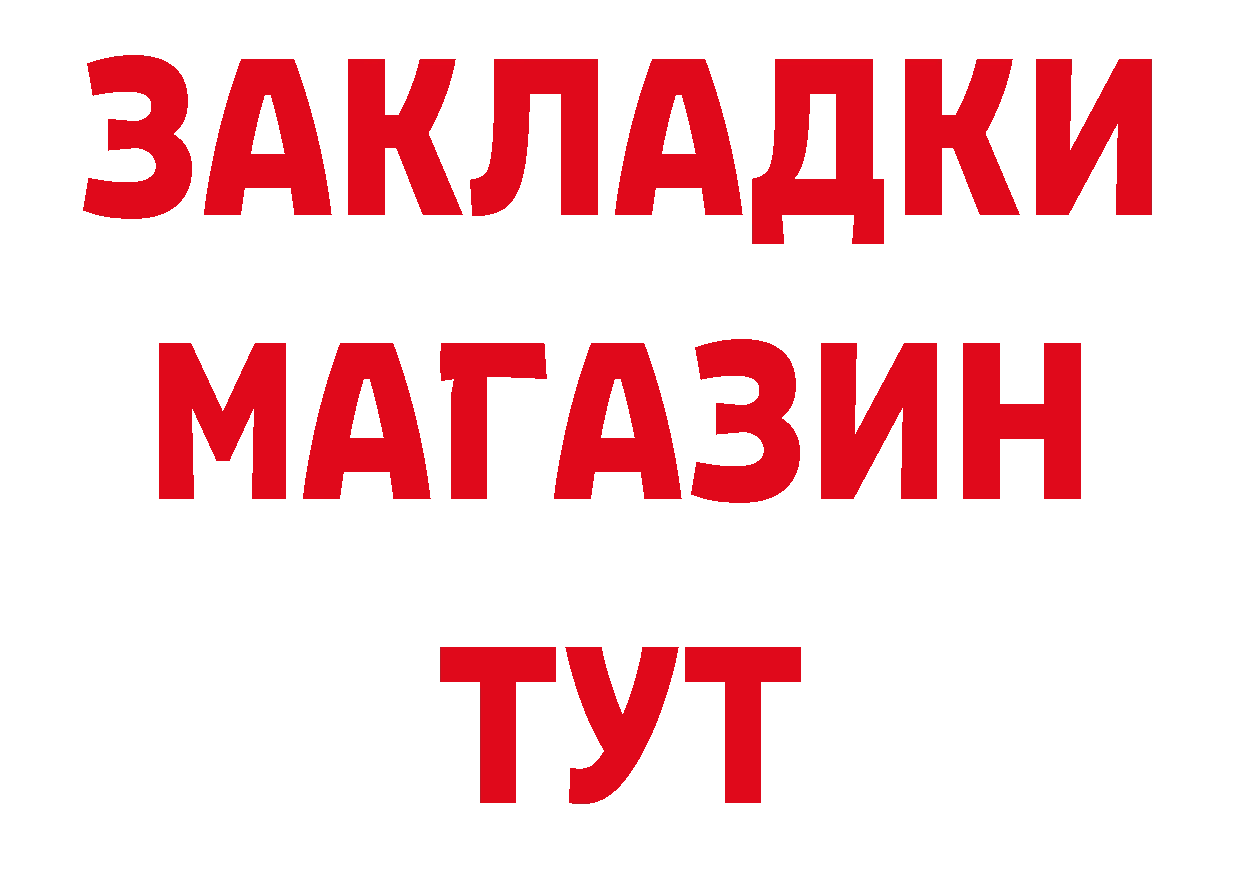 ЗАКЛАДКИ
МАГАЗИН
ТУТ